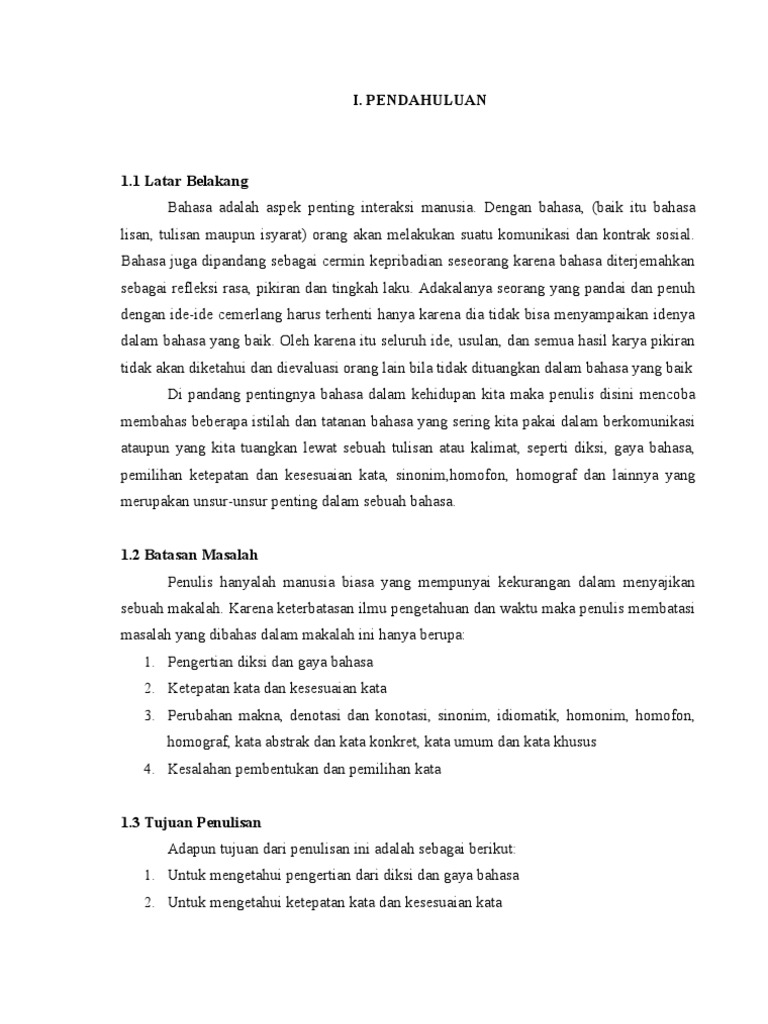 I. PENDAHULUAN

1.1 Latar Belakang

Bahasa adalah aspek penting interaksi manusia. Dengan bahasa, (baik itu bahasa lisan, tulisan maupun isyarat) orang akan melakukan suatu komunikasi dan kontrak sosial. Bahasa juga dipandang sebagai cermin kepribadian seseorang karena bahasa diterjemahkan sebagai refleksi rasa, pikiran dan tingkah laku. Adakalanya seorang yang pandai dan penuh dengan ide-ide cemerlang harus terhenti hanya karena dia tidak bisa menyampaikan idenya dalam bahasa yang baik. Oleh karena itu seluruh ide, usulan, dan semua hasil karya pikiran tidak akan diketahui dan dievaluasi orang lain bila tidak dituangkan dalam bahasa yang baik

Di pandang pentingnya bahasa dalam kehidupan kita maka penulis disini mencoba membahas beberapa istilah dan tatanan bahasa yang sering kita pakai dalam berkomunikasi ataupun yang kita tuangkan lewat sebuah tulisan atau kalimat, seperti diksi, gaya bahasa, pemilihan ketepatan dan kesesuaian kata, sinonim,homofon, homograf dan lainnya yang merupakan unsur-unsur penting dalam sebuah bahasa.

1.2 Batasan Masalah

Penulis hanyalah manusia biasa yang mempunyai kekurangan dalam menyajikan sebuah makalah. Karena keterbatasan ilmu pengetahuan dan waktu maka penulis membatasi masalah yang dibahas dalam makalah ini hanya berupa:

1. Pengertian diksi dan gaya bahasa
2. Ketepatan kata dan kesesuaian kata
3. Perubahan makna, denotasi dan konotasi, sinonim, idiomatik, homonim, homofon, homograf, kata abstrak dan kata konkret, kata umum dan kata khusus
4. Kesalahan pembentukan dan pemilihan kata

1.3 Tujuan Penulisan

Adapun tujuan dari penulisan ini adalah sebagai berikut:

1. Untuk mengetahui pengertian dari diksi dan gaya bahasa
2. Untuk mengetahui ketepatan kata dan kesesuaian kata